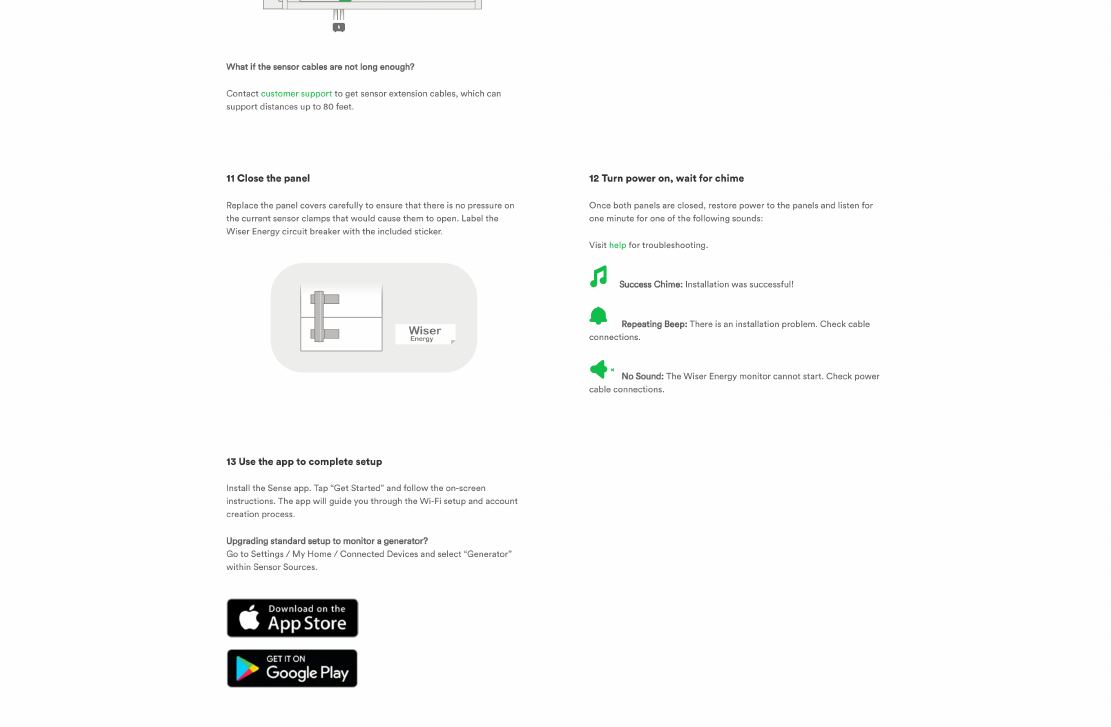 What if the sensor cables are not long enough?

Contact customer support to get sensor extension cables, which can support distances up to 80 feet.

11 Close the panel

Replace the panel covers carefully to ensure that there is no pressure on the current sensor clamps that would cause them to open. Label the Wiser Energy circuit breaker with the included sticker.

Wiser
Energy

12 Turn power on, wait for chime

Once both panels are closed, restore power to the panels and listen for one minute for one of the following sounds:

Visit help for troubleshooting.

Success Chime: Installation was successful!

Repeating Beep: There is an installation problem. Check cable connections.

No Sound: The Wiser Energy monitor cannot start. Check power cable connections.

13 Use the app to complete setup

Install the Sense app. Tap "Get Started" and follow the on-screen instructions. The app will guide you through the Wi-Fi setup and account creation process.

Upgrading standard setup to monitor a generator?
Go to Settings / My Home / Connected Devices and select "Generator" within Sensor Sources.

Download on the
App Store

GET IT ON
Google Play